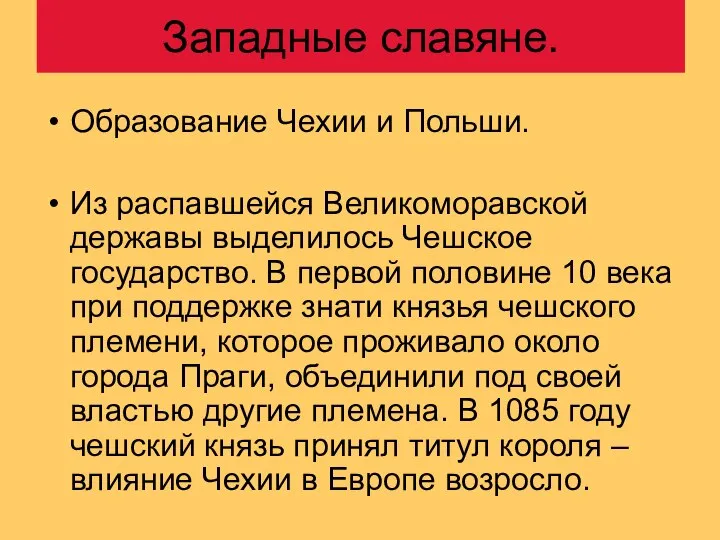 Западные славяне.

• Образование Чехии и Польши.

• Из распавшейся Великоморавской державы выделилось Чешское государство. В первой половине 10 века при поддержке знати князья чешского племени, которое проживало около города Праги, объединили под своей властью другие племена. В 1085 году чешский князь принял титул короля – влияние Чехии в Европе возросло.